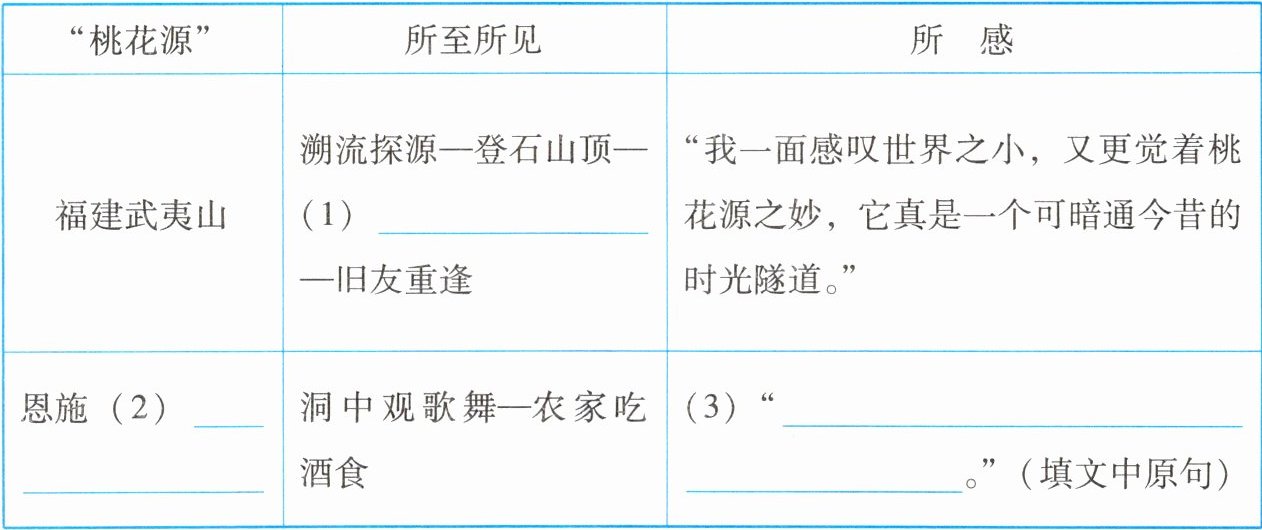 | “桃花源” | 所至所见 | 所　感 |
|---|---|---|
| 福建武夷山 | 溯流探源—登石山顶—（1）____—旧友重逢 | “我一面感叹世界之小，又更觉着桃花源之妙，它真是一个可暗通今昔的时光隧道。” |
| 恩施（2）____ | 洞中观歌舞—农家吃酒食 | （3）“____。”（填文中原句） |